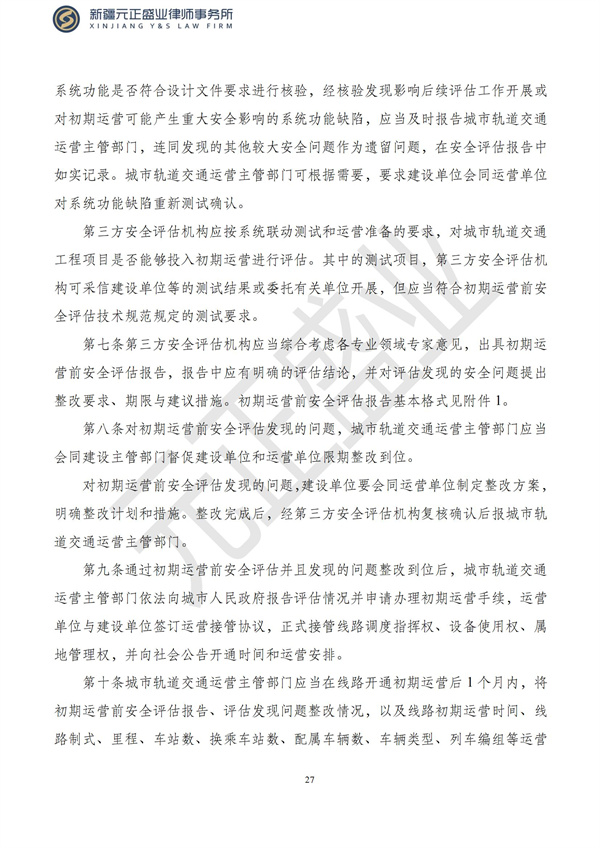 新疆元正盛业律师事务所
XINJIANG Y&S LAW FIRM

系统功能是否符合设计文件要求进行核验，经核验发现影响后续评估工作开展或对初期运营可能产生重大安全影响的系统功能缺陷，应当及时报告城市轨道交通运营主管部门，连同发现的其他较大安全问题作为遗留问题，在安全评估报告中如实记录。城市轨道交通运营主管部门可根据需要，要求建设单位会同运营单位对系统功能缺陷重新测试确认。

第三方安全评估机构应按系统联动测试和运营准备的要求，对城市轨道交通工程项目是否能够投入初期运营进行评估。其中的测试项目，第三方安全评估机构可采信建设单位等的测试结果或委托有关单位开展，但应当符合初期运营前安全评估技术规范规定的测试要求。

第七条第三方安全评估机构应当综合考虑各专业领域专家意见，出具初期运营前安全评估报告，报告中应有明确的评估结论，并对评估发现的安全问题提出整改要求、期限与建议措施。初期运营前安全评估报告基本格式见附件1。

第八条对初期运营前安全评估发现的问题，城市轨道交通运营主管部门应当会同建设主管部门督促建设单位和运营单位限期整改到位。

对初期运营前安全评估发现的问题，建设单位要会同运营单位制定整改方案，明确整改计划和措施。整改完成后，经第三方安全评估机构复核确认后报城市轨道交通运营主管部门。

第九条通过初期运营前安全评估并且发现的问题整改到位后，城市轨道交通运营主管部门依法向城市人民政府报告评估情况并申请办理初期运营手续，运营单位与建设单位签订运营接管协议，正式接管线路调度指挥权、设备使用权、属地管理权，并向社会公告开通时间和运营安排。

第十条城市轨道交通运营主管部门应当在线路开通初期运营后1个月内，将初期运营前安全评估报告、评估发现问题整改情况，以及线路初期运营时间、线路制式、里程、车站数、换乘车站数、配属车辆数、车辆类型、列车编组等运营

27

元正盛业